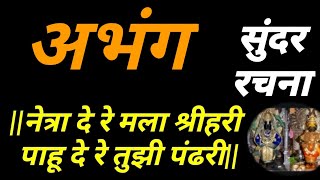 अभंग

सुंदर रचना

||नेत्रा दे रे मला श्रीहरी पाहू दे रे तुझी पंढरी||